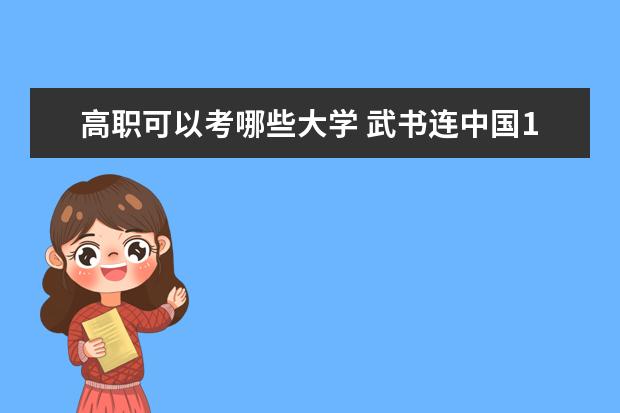 高职可以考哪些大学 武书连中国1